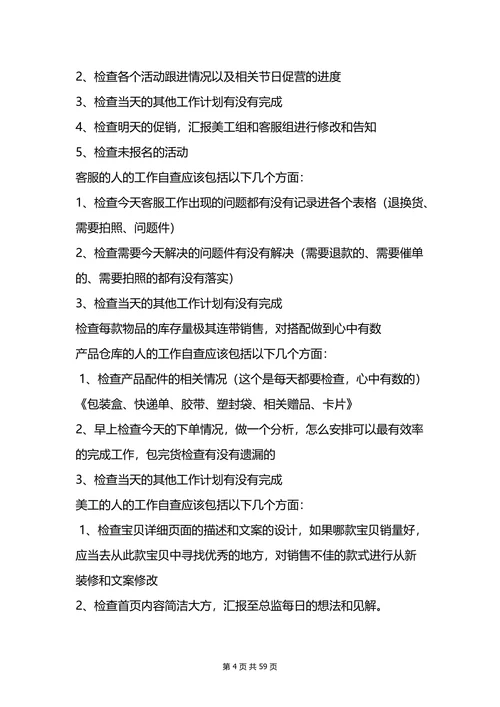 2、检查各个活动跟进情况以及相关节日促营的进度

3、检查当天的其他工作计划有没有完成

4、检查明天的促销，汇报美工组和客服组进行修改和告知

5、检查未报名的活动

客服的人的工作自查应该包括以下几个方面：

1、检查今天客服工作出现的问题都有没有记录进各个表格（退换货、需要拍照、问题件）

2、检查需要今天解决的问题件有没有解决（需要退款的、需要催单的、需要拍照的都有没有落实）

3、检查当天的其他工作计划有没有完成

检查每款物品的库存量极其连带销售，对搭配做到心中有数

产品仓库的人的工作自查应该包括以下几个方面：

1、检查产品配件的相关情况（这个是每天都要检查，心中有数的）《包装盒、快递单、胶带、塑封袋、相关赠品、卡片》

2、早上检查今天的下单情况，做一个分析，怎么安排可以最有效率的完成工作，包完货检查有没有遗漏的

3、检查当天的其他工作计划有没有完成

美工的人的工作自查应该包括以下几个方面：

1、检查宝贝详细页面的描述和文案的设计，如果哪款宝贝销量好，应当去从此款宝贝中寻找优秀的地方，对销售不佳的款式进行从新装修和文案修改

2、检查首页内容简洁大方，汇报至总监每日的想法和见解。

第 4 页 共 59 页